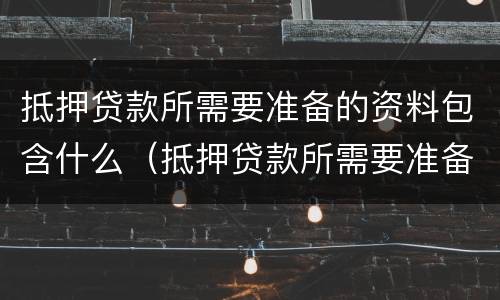 抵押贷款所需要准备的资料包含什么（抵押贷款所需要准备